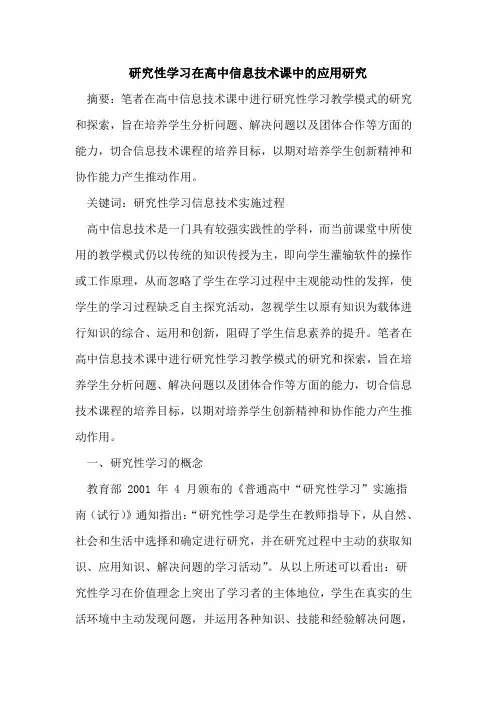 研究性学习在高中信息技术课中的应用研究

摘要：笔者在高中信息技术课中进行研究性学习教学模式的研究和探索，旨在培养学生分析问题、解决问题以及团体合作等方面的能力，切合信息技术课程的培养目标，以期对培养学生创新精神和协作能力产生推动作用。

关键词：研究性学习信息技术实施过程

高中信息技术是一门具有较强实践性的学科，而当前课堂中所使用的教学模式仍以传统的知识传授为主，即向学生灌输软件的操作或工作原理，从而忽略了学生在学习过程中主观能动性的发挥，使学生的学习过程缺乏自主探究活动，忽视学生以原有知识为载体进行知识的综合、运用和创新，阻碍了学生信息素养的提升。笔者在高中信息技术课中进行研究性学习教学模式的研究和探索，旨在培养学生分析问题、解决问题以及团体合作等方面的能力，切合信息技术课程的培养目标，以期对培养学生创新精神和协作能力产生推动作用。

一、研究性学习的概念

教育部 2001 年 4 月颁布的《普通高中“研究性学习”实施指南（试行）》通知指出：“研究性学习是学生在教师指导下，从自然、社会和生活中选择和确定进行研究，并在研究过程中主动的获取知识、应用知识、解决问题的学习活动”。从以上所述可以看出：研究性学习在价值理念上突出了学习者的主体地位，学生在真实的生活环境中主动发现问题，并运用各种知识、技能和经验解决问题，